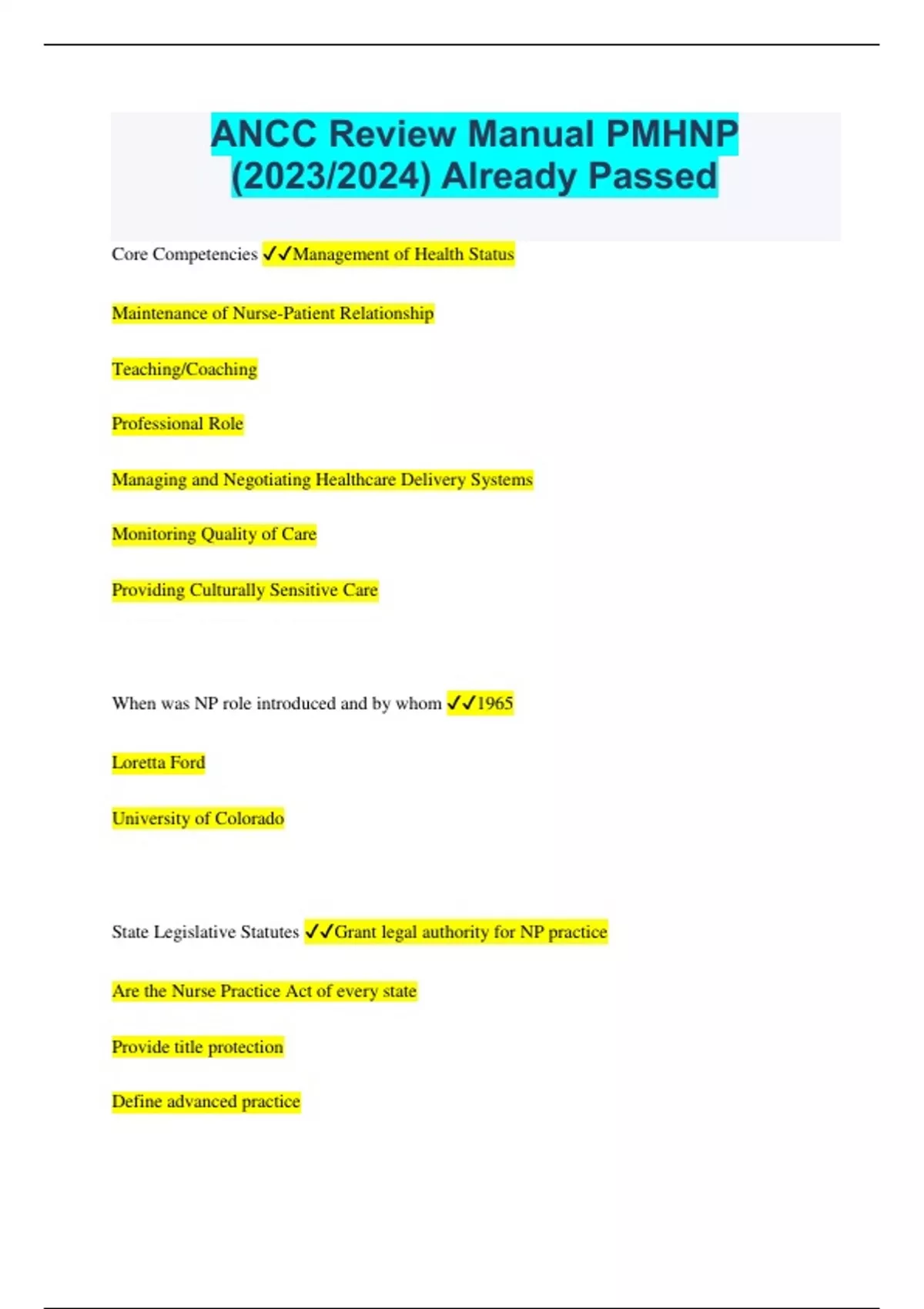 ANCC Review Manual PMHNP (2023/2024) Already Passed

Core Competencies ✓✓Management of Health Status

Maintenance of Nurse-Patient Relationship

Teaching/Coaching

Professional Role

Managing and Negotiating Healthcare Delivery Systems

Monitoring Quality of Care

Providing Culturally Sensitive Care

When was NP role introduced and by whom ✓✓1965

Loretta Ford

University of Colorado

State Legislative Statutes ✓✓Grant legal authority for NP practice

Are the Nurse Practice Act of every state

Provide title protection

Define advanced practice